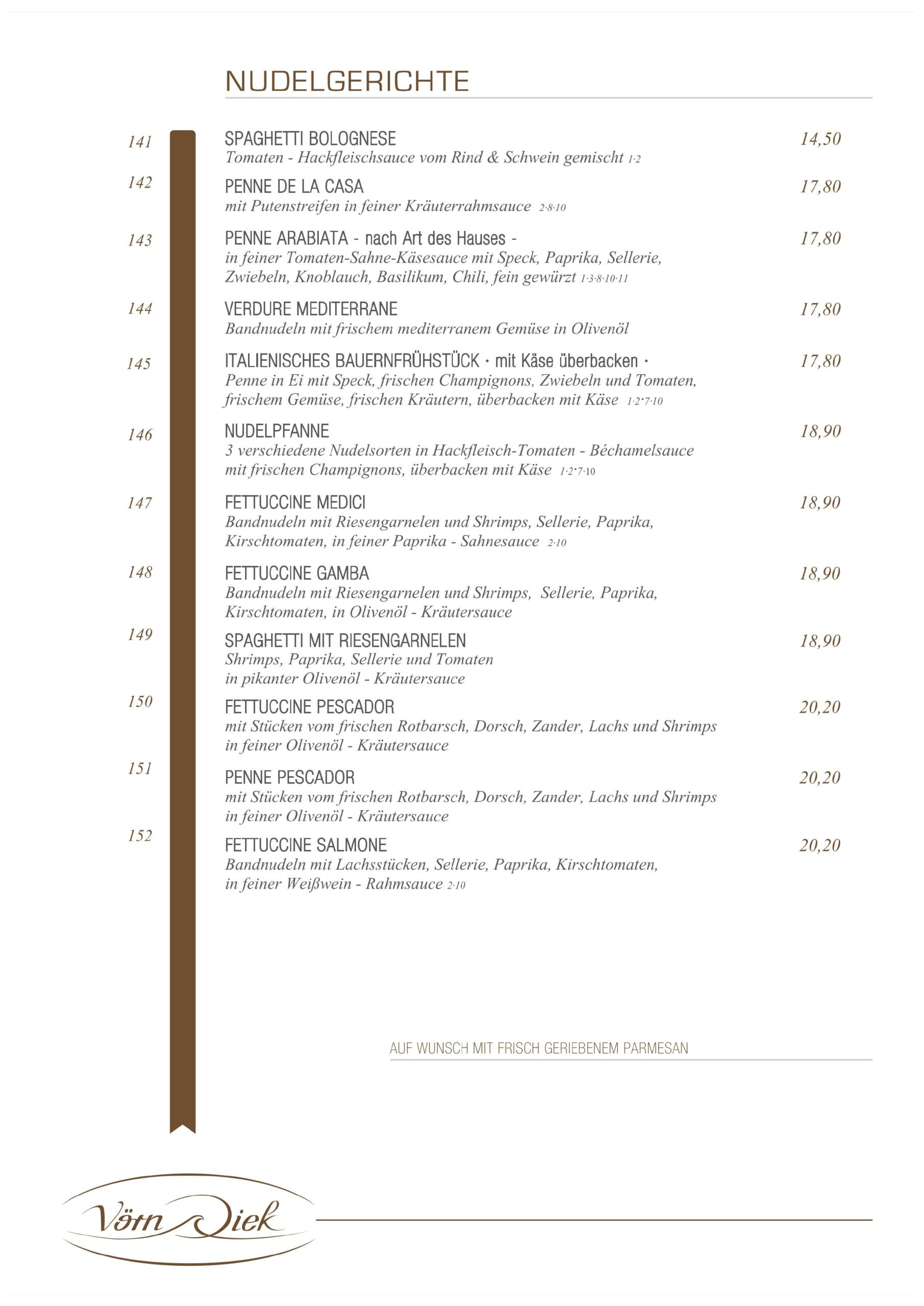 NUDELGERICHTE

141 SPAGHETTI BOLOGNESE 14,50
Tomaten - Hackfleischsauce vom Rind & Schwein gemischt 1·2

142 PENNE DE LA CASA 17,80
mit Putenstreifen in feiner Kräuterrahmsauce 2·8·10

143 PENNE ARABIATA - nach Art des Hauses - 17,80
in feiner Tomaten-Sahne-Käsesauce mit Speck, Paprika, Sellerie, Zwiebeln, Knoblauch, Basilikum, Chili, fein gewürzt 1·3·8·10·11

144 VERDURE MEDITERRANE 17,80
Bandnudeln mit frischem mediterranem Gemüse in Olivenöl

145 ITALIENISCHES BAUERNFRÜHSTÜCK · mit Käse überbacken · 17,80
Penne in Ei mit Speck, frischen Champignons, Zwiebeln und Tomaten, frischem Gemüse, frischen Kräutern, überbacken mit Käse 1·2·7·10

146 NUDELPFANNE 18,90
3 verschiedene Nudelsorten in Hackfleisch-Tomaten - Béchamelsauce mit frischen Champignons, überbacken mit Käse 1·2·7·10

147 FETTUCCINE MEDICI 18,90
Bandnudeln mit Riesengarnelen und Shrimps, Sellerie, Paprika, Kirschtomaten, in feiner Paprika - Sahnesauce 2·10

148 FETTUCCINE GAMBA 18,90
Bandnudeln mit Riesengarnelen und Shrimps, Sellerie, Paprika, Kirschtomaten, in Olivenöl - Kräutersauce

149 SPAGHETTI MIT RIESENGARNELEN 18,90
Shrimps, Paprika, Sellerie und Tomaten in pikanter Olivenöl - Kräutersauce

150 FETTUCCINE PESCADOR 20,20
mit Stücken vom frischen Rotbarsch, Dorsch, Zander, Lachs und Shrimps in feiner Olivenöl - Kräutersauce

151 PENNE PESCADOR 20,20
mit Stücken vom frischen Rotbarsch, Dorsch, Zander, Lachs und Shrimps in feiner Olivenöl - Kräutersauce

152 FETTUCCINE SALMONE 20,20
Bandnudeln mit Lachsstücken, Sellerie, Paprika, Kirschtomaten, in feiner Weißwein - Rahmsauce 2·10

AUF WUNSCH MIT FRISCH GERIEBENEM PARMESAN

Vörn Diek